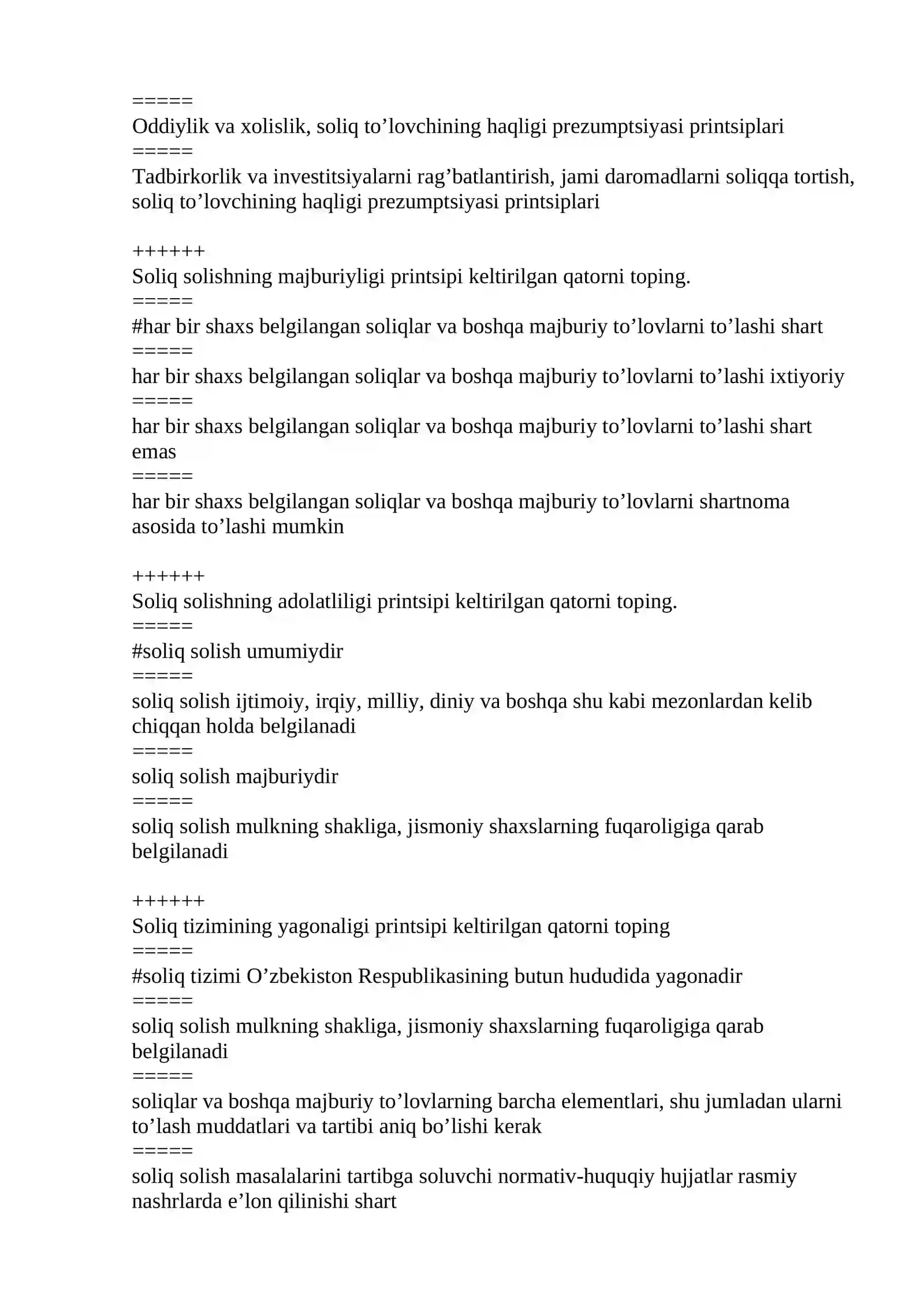 =====
Oddiylik va xolislik, soliq to'lovchining haqligi prezumptsiyasi printsiplari
=====
Tadbirkorlik va investitsiyalarni rag'batlantirish, jami daromadlarni soliqqa tortish, soliq to'lovchining haqligi prezumptsiyasi printsiplari

++++++
Soliq solishning majburiyligi printsipi keltirilgan qatorni toping.
=====
#har bir shaxs belgilangan soliqlar va boshqa majburiy to'lovlarni to'lashi shart
=====
har bir shaxs belgilangan soliqlar va boshqa majburiy to'lovlarni to'lashi ixtiyoriy
=====
har bir shaxs belgilangan soliqlar va boshqa majburiy to'lovlarni to'lashi shart emas
=====
har bir shaxs belgilangan soliqlar va boshqa majburiy to'lovlarni shartnoma asosida to'lashi mumkin

++++++
Soliq solishning adolatliligi printsipi keltirilgan qatorni toping.
=====
#soliq solish umumiydir
=====
soliq solish ijtimoiy, irqiy, milliy, diniy va boshqa shu kabi mezonlardan kelib chiqqan holda belgilanadi
=====
soliq solish majburiydir
=====
soliq solish mulkning shakliga, jismoniy shaxslarning fuqaroligiga qarab belgilanadi

++++++
Soliq tizimining yagonaligi printsipi keltirilgan qatorni toping
=====
#soliq tizimi O'zbekiston Respublikasining butun hududida yagonadir
=====
soliq solish mulkning shakliga, jismoniy shaxslarning fuqaroligiga qarab belgilanadi
=====
soliqlar va boshqa majburiy to'lovlarning barcha elementlari, shu jumladan ularni to'lash muddatlari va tartibi aniq bo'lishi kerak
=====
soliq solish masalalarini tartibga soluvchi normativ-huquqiy hujjatlar rasmiy nashrlarda e'lon qilinishi shart